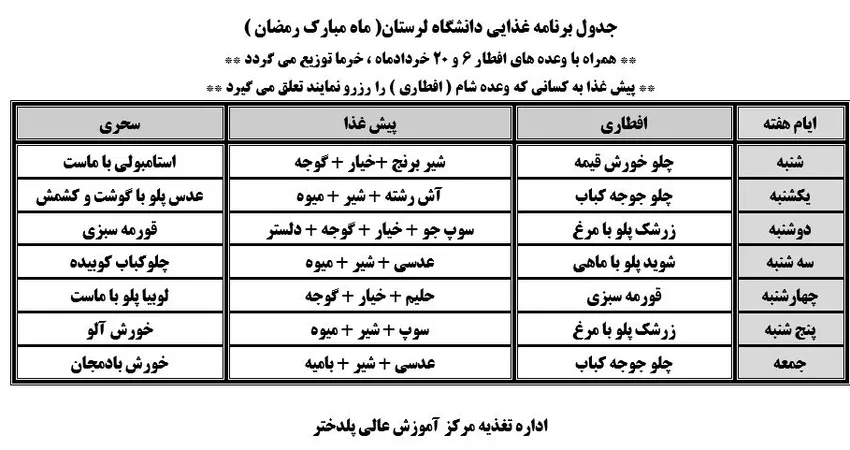 جدول برنامه غذایی دانشگاه لرستان( ماه مبارک رمضان )

** همراه با وعده های افطار ۶ و ۲۰ خردادماه ، خرما توزیع می گردد **

** پیش غذا به کسانی که وعده شام ( افطاری ) را رزرو نمایند تعلق می گیرد **

| ایام هفته | افطاری | پیش غذا | سحری |
|---|---|---|---|
| شنبه | چلو خورش قیمه | شیر برنج +خیار + گوجه | استامبولی با ماست |
| یکشنبه | چلو جوجه کباب | آش رشته + شیر + میوه | عدس پلو با گوشت و کشمش |
| دوشنبه | زرشک پلو با مرغ | سوپ جو + خیار + گوجه + دلستر | قورمه سبزی |
| سه شنبه | شوید پلو با ماهی | عدسی + شیر + میوه | چلوکباب کوبیده |
| چهارشنبه | قورمه سبزی | حلیم + خیار + گوجه | لوبیا پلو با ماست |
| پنج شنبه | زرشک پلو با مرغ | سوپ + شیر + میوه | خورش آلو |
| جمعه | چلو جوجه کباب | عدسی + شیر + بامیه | خورش بادمجان |

اداره تغذیه مرکز آموزش عالی پلدختر